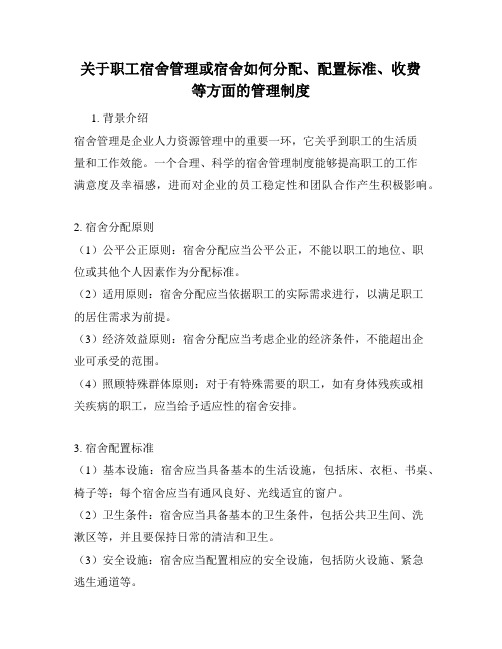 关于职工宿舍管理或宿舍如何分配、配置标准、收费等方面的管理制度

1. 背景介绍

宿舍管理是企业人力资源管理中的重要一环，它关乎到职工的生活质量和工作效能。一个合理、科学的宿舍管理制度能够提高职工的工作满意度及幸福感，进而对企业的员工稳定性和团队合作产生积极影响。

2. 宿舍分配原则

（1）公平公正原则：宿舍分配应当公平公正，不能以职工的地位、职位或其他个人因素作为分配标准。

（2）适用原则：宿舍分配应当依据职工的实际需求进行，以满足职工的居住需求为前提。

（3）经济效益原则：宿舍分配应当考虑企业的经济条件，不能超出企业可承受的范围。

（4）照顾特殊群体原则：对于有特殊需要的职工，如有身体残疾或相关疾病的职工，应当给予适应性的宿舍安排。

3. 宿舍配置标准

（1）基本设施：宿舍应当具备基本的生活设施，包括床、衣柜、书桌、椅子等；每个宿舍应当有通风良好、光线适宜的窗户。

（2）卫生条件：宿舍应当具备基本的卫生条件，包括公共卫生间、洗漱区等，并且要保持日常的清洁和卫生。

（3）安全设施：宿舍应当配置相应的安全设施，包括防火设施、紧急逃生通道等。